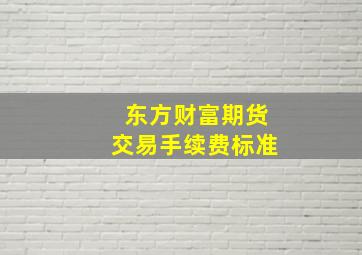 东方财富期货
交易手续费标准